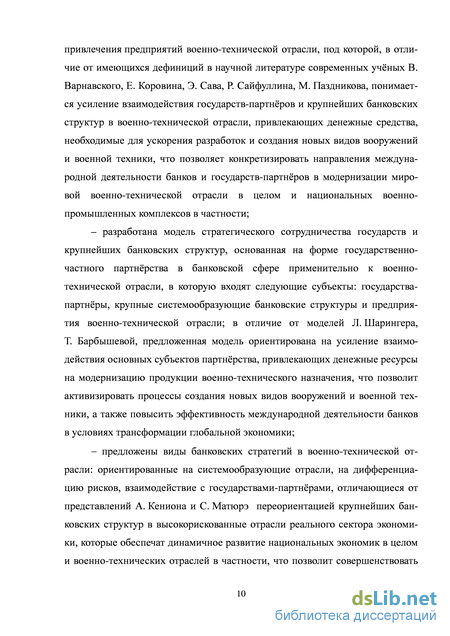 привлечения предприятий военно-технической отрасли, под которой, в отличие от имеющихся дефиниций в научной литературе современных учёных В. Варнавского, Е. Коровина, Э. Сава, Р. Сайфуллина, М. Паздникова, понимается усиление взаимодействия государств-партнёров и крупнейших банковских структур в военно-технической отрасли, привлекающих денежные средства, необходимые для ускорения разработок и создания новых видов вооружений и военной техники, что позволяет конкретизировать направления международной деятельности банков и государств-партнёров в модернизации мировой военно-технической отрасли в целом и национальных военно-промышленных комплексов в частности;

– разработана модель стратегического сотрудничества государств и крупнейших банковских структур, основанная на форме государственно-частного партнёрства в банковской сфере применительно к военно-технической отрасли, в которую входят следующие субъекты: государства-партнёры, крупные системообразующие банковские структуры и предприятия военно-технической отрасли; в отличие от моделей Л. Шарингера, Т. Барбышевой, предложенная модель ориентирована на усиление взаимодействия основных субъектов партнёрства, привлекающих денежные ресурсы на модернизацию продукции военно-технического назначения, что позволит активизировать процессы создания новых видов вооружений и военной техники, а также повысить эффективность международной деятельности банков в условиях трансформации глобальной экономики;

– предложены виды банковских стратегий в военно-технической отрасли: ориентированные на системообразующие отрасли, на дифференциацию рисков, взаимодействие с государствами-партнёрами, отличающиеся от представлений А. Кениона и С. Матюрэ переориентацией крупнейших банковских структур в высокорискованные отрасли реального сектора экономики, которые обеспечат динамичное развитие национальных экономик в целом и военно-технических отраслей в частности, что позволит совершенствовать

10

dsLib.net
библиотека диссертаций